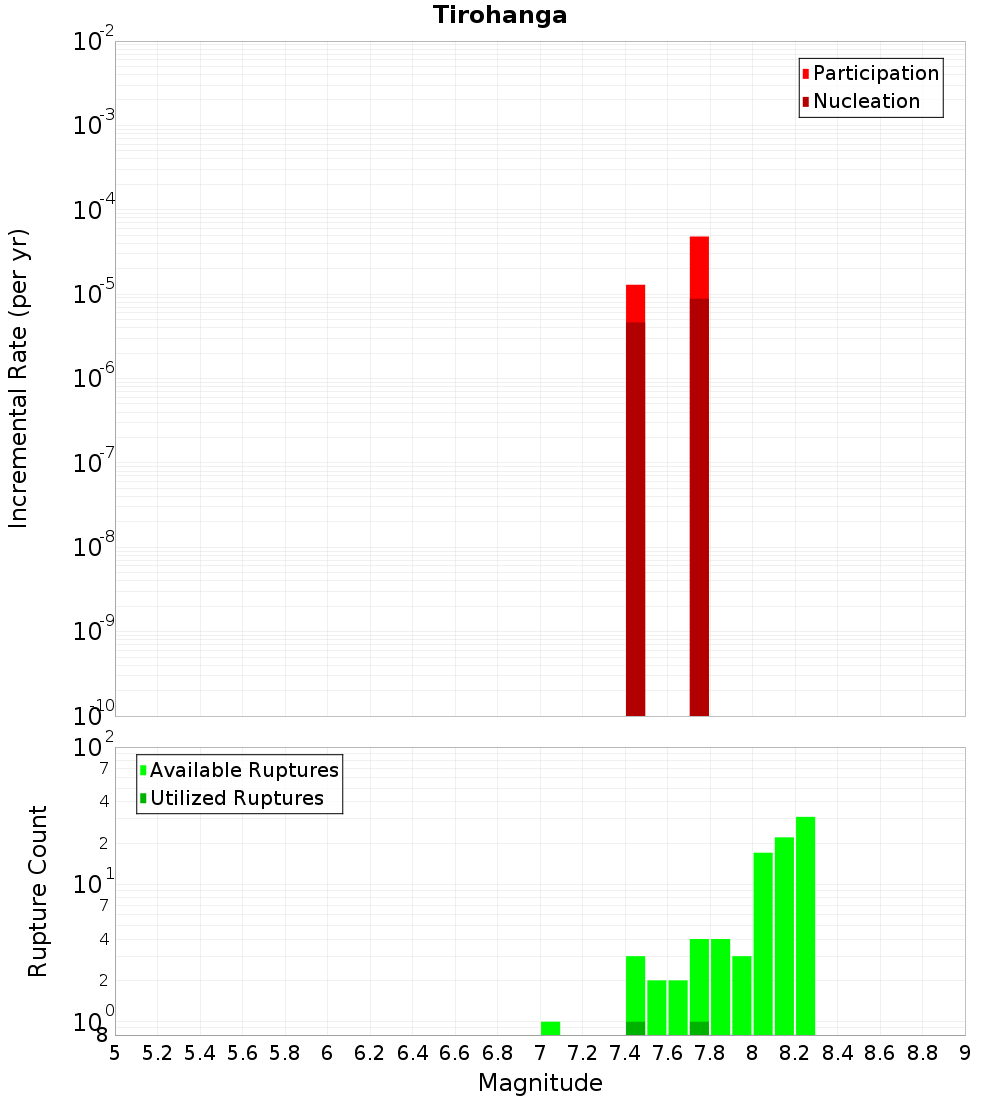 Tirohanga

Participation
Nucleation

Incremental Rate (per yr)

$10^{-2}$
$10^{-3}$
$10^{-4}$
$10^{-5}$
$10^{-6}$
$10^{-7}$
$10^{-8}$
$10^{-9}$
$10^{-10}$

Available Ruptures
Utilized Ruptures

Rupture Count

$10^{2}$
7
4
2
$10^{1}$
7
4
2
$10^{0}$
8

5 5.2 5.4 5.6 5.8 6 6.2 6.4 6.6 6.8 7 7.2 7.4 7.6 7.8 8 8.2 8.4 8.6 8.8 9

Magnitude